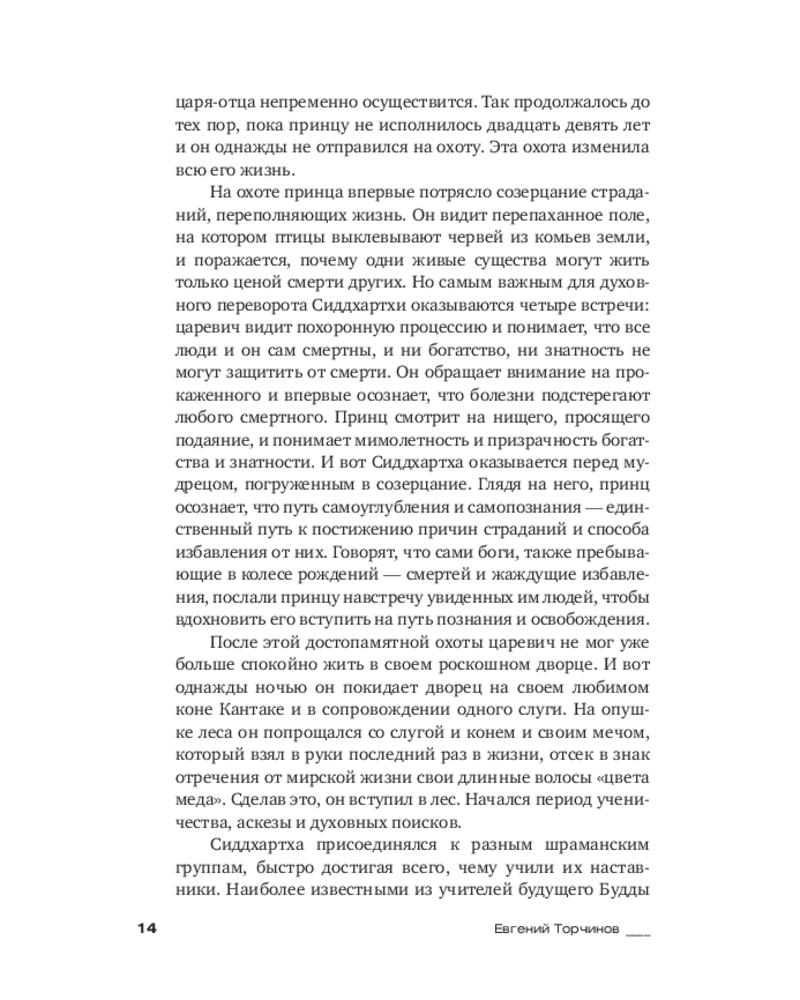 царя-отца непременно осуществится. Так продолжалось до тех пор, пока принцу не исполнилось двадцать девять лет и он однажды не отправился на охоту. Эта охота изменила всю его жизнь.

На охоте принца впервые потрясло созерцание страданий, переполняющих жизнь. Он видит перепаханное поле, на котором птицы выклевывают червей из комьев земли, и поражается, почему одни живые существа могут жить только ценой смерти других. Но самым важным для духовного переворота Сиддхартхи оказываются четыре встречи: царевич видит похоронную процессию и понимает, что все люди и он сам смертны, и ни богатство, ни знатность не могут защитить от смерти. Он обращает внимание на прокаженного и впервые осознает, что болезни подстерегают любого смертного. Принц смотрит на нищего, просящего подаяние, и понимает мимолетность и призрачность богатства и знатности. И вот Сиддхартха оказывается перед мудрецом, погруженным в созерцание. Глядя на него, принц осознает, что путь самоуглубления и самопознания — единственный путь к постижению причин страданий и способа избавления от них. Говорят, что сами боги, также пребывающие в колесе рождений — смертей и жаждущие избавления, послали принцу навстречу увиденных им людей, чтобы вдохновить его вступить на путь познания и освобождения.

После этой достопамятной охоты царевич не мог уже больше спокойно жить в своем роскошном дворце. И вот однажды ночью он покидает дворец на своем любимом коне Кантаке и в сопровождении одного слуги. На опушке леса он попрощался со слугой и конем и своим мечом, который взял в руки последний раз в жизни, отсек в знак отречения от мирской жизни свои длинные волосы «цвета меда». Сделав это, он вступил в лес. Начался период ученичества, аскезы и духовных поисков.

Сиддхартха присоединялся к разным шраманским группам, быстро достигая всего, чему учили их наставники. Наиболее известными из учителей будущего Будды

14 Евгений Торчинов